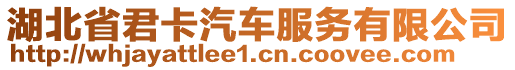 湖北省君卡汽车服务有限公司
http://whjayattlee1.cn.coovee.com